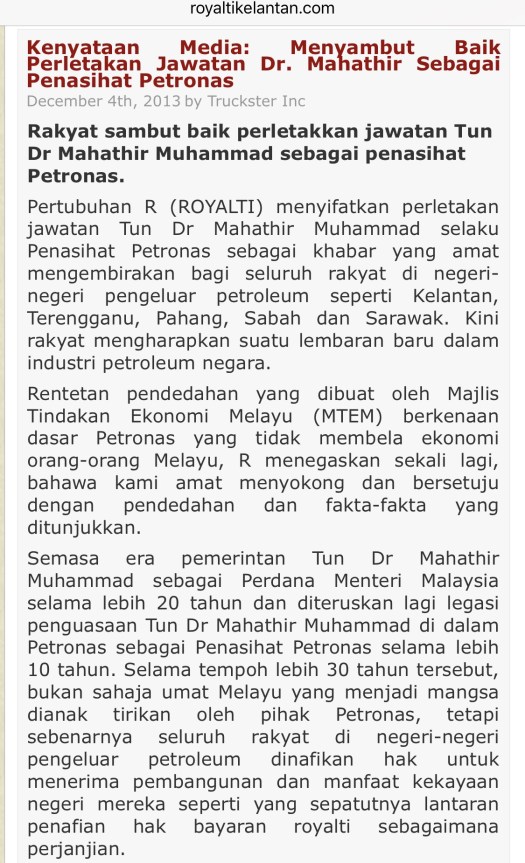 royaltikelantan.com

Kenyataan Media: Menyambut Baik Perletakan Jawatan Dr. Mahathir Sebagai Penasihat Petronas

December 4th, 2013 by Truckster Inc

Rakyat sambut baik perletakkan jawatan Tun Dr Mahathir Muhammad sebagai penasihat Petronas.

Pertubuhan R (ROYALTI) menyifatkan perletakan jawatan Tun Dr Mahathir Muhammad selaku Penasihat Petronas sebagai khabar yang amat mengembirakan bagi seluruh rakyat di negeri-negeri pengeluar petroleum seperti Kelantan, Terengganu, Pahang, Sabah dan Sarawak. Kini rakyat mengharapkan suatu lembaran baru dalam industri petroleum negara.

Rentetan pendedahan yang dibuat oleh Majlis Tindakan Ekonomi Melayu (MTEM) berkenaan dasar Petronas yang tidak membela ekonomi orang-orang Melayu, R menegaskan sekali lagi, bahawa kami amat menyokong dan bersetuju dengan pendedahan dan fakta-fakta yang ditunjukkan.

Semasa era pemerintan Tun Dr Mahathir Muhammad sebagai Perdana Menteri Malaysia selama lebih 20 tahun dan diteruskan lagi legasi penguasaan Tun Dr Mahathir Muhammad di dalam Petronas sebagai Penasihat Petronas selama lebih 10 tahun. Selama tempoh lebih 30 tahun tersebut, bukan sahaja umat Melayu yang menjadi mangsa dianak tirikan oleh pihak Petronas, tetapi sebenarnya seluruh rakyat di negeri-negeri pengeluar petroleum dinafikan hak untuk menerima pembangunan dan manfaat kekayaan negeri mereka seperti yang sepatutnya lantaran penafian hak bayaran royalti sebagaimana perjanjian.